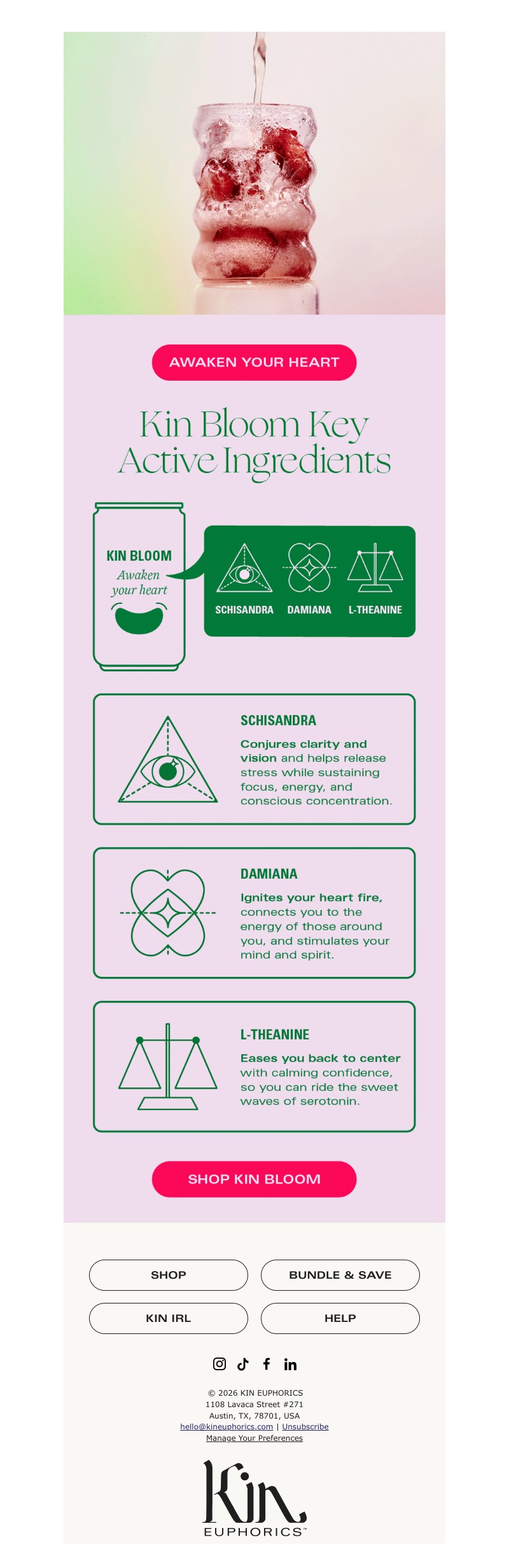 AWAKEN YOUR HEART

Kin Bloom Key Active Ingredients

KIN BLOOM
Awaken
your heart

SCHISANDRA
DAMIANA
L-THEANINE

SCHISANDRA

Conjures clarity and vision and helps release stress while sustaining focus, energy, and conscious concentration.

DAMIANA

Ignites your heart fire, connects you to the energy of those around you, and stimulates your mind and spirit.

L-THEANINE

Eases you back to center with calming confidence, so you can ride the sweet waves of serotonin.

SHOP KIN BLOOM

SHOP
BUNDLE & SAVE
KIN IRL
HELP

© 2026 KIN EUPHORICS
1108 Lavaca Street #271
Austin, TX, 78701, USA
hello@kineuphorics.com | Unsubscribe
Manage Your Preferences

Kin
EUPHORICS™